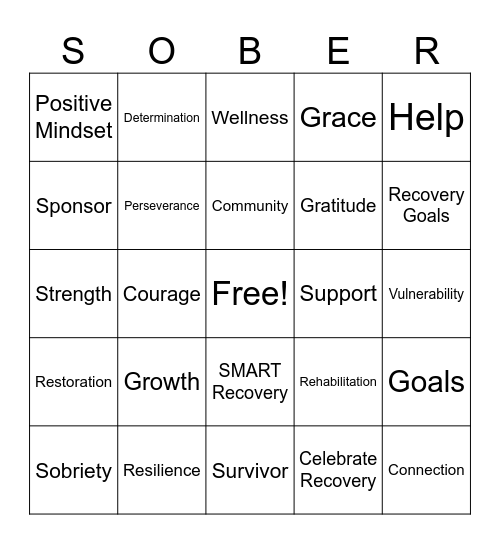 | S | O | B | E | R |
|---|---|---|---|---|
| Positive Mindset | Determination | Wellness | Grace | Help |
| Sponsor | Perseverance | Community | Gratitude | Recovery Goals |
| Strength | Courage | Free! | Support | Vulnerability |
| Restoration | Growth | SMART Recovery | Rehabilitation | Goals |
| Sobriety | Resilience | Survivor | Celebrate Recovery | Connection |